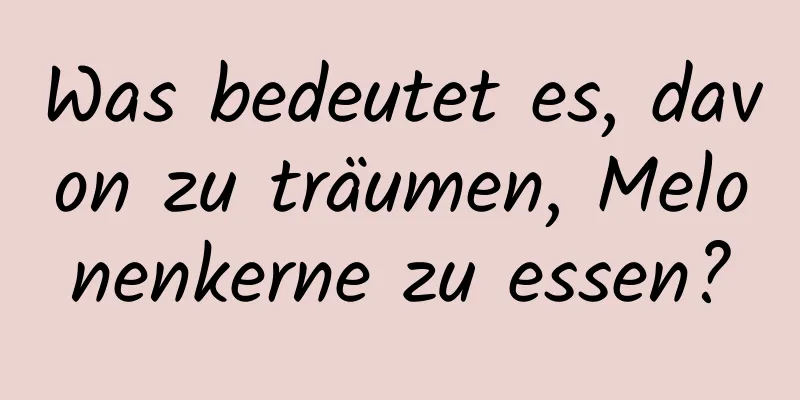 Was bedeutet es, davon zu träumen, Melonenkerne zu essen?